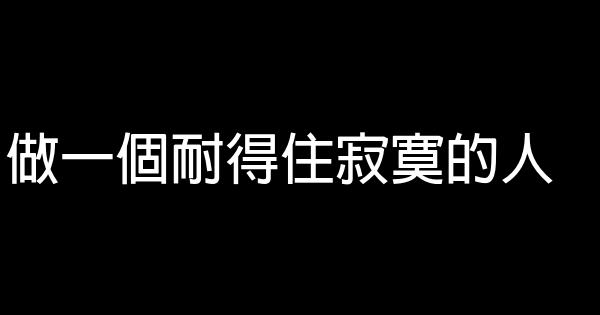 做一個耐得住寂寞的人